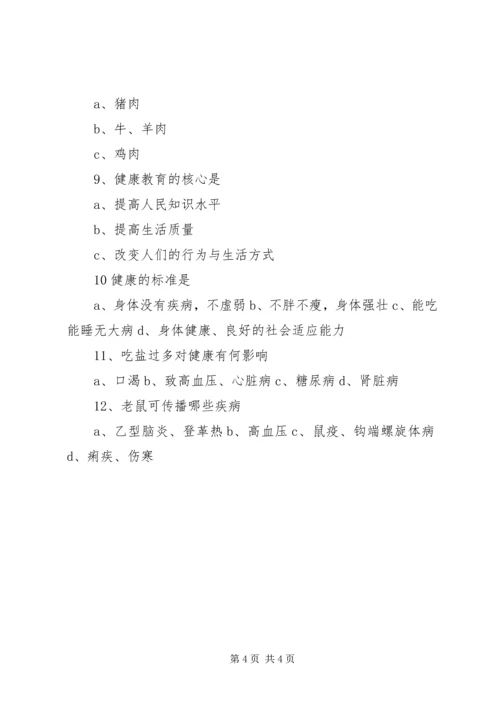 a、猪肉

b、牛、羊肉

c、鸡肉

9、健康教育的核心是

a、提高人民知识水平

b、提高生活质量

c、改变人们的行为与生活方式

10 健康的标准是

a、身体没有疾病，不虚弱 b、不胖不瘦，身体强壮 c、能吃能睡无大病 d、身体健康、良好的社会适应能力

11、吃盐过多对健康有何影响

a、口渴 b、致高血压、心脏病 c、糖尿病 d、肾脏病

12、老鼠可传播哪些疾病

a、乙型脑炎、登革热 b、高血压 c、鼠疫、钩端螺旋体病 d、痢疾、伤寒

第 4 页 共 4 页